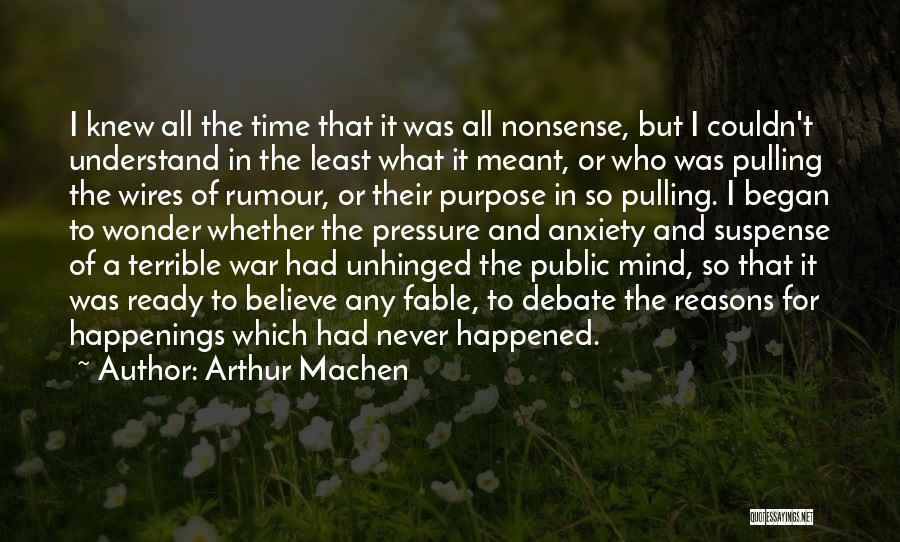 I knew all the time that it was all nonsense, but I couldn't understand in the least what it meant, or who was pulling the wires of rumour, or their purpose in so pulling. I began to wonder whether the pressure and anxiety and suspense of a terrible war had unhinged the public mind, so that it was ready to believe any fable, to debate the reasons for happenings which had never happened.

~ Author: Arthur Machen

QUOTESSAYINGS.NET